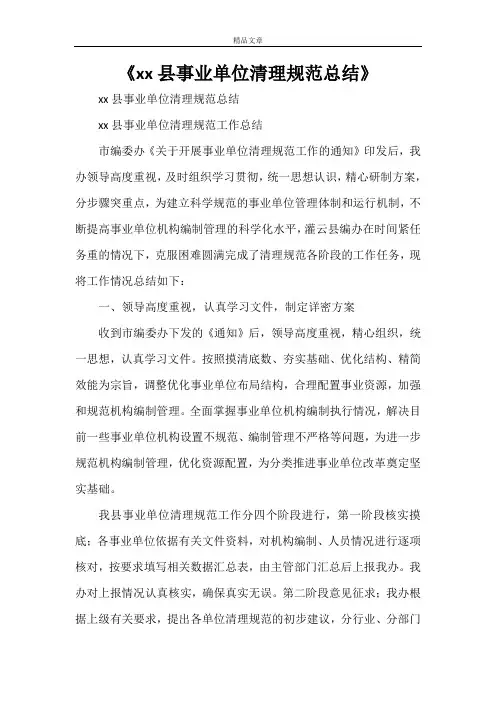 精品文章

《xx 县事业单位清理规范总结》

xx 县事业单位清理规范总结

xx 县事业单位清理规范工作总结

市编委办《关于开展事业单位清理规范工作的通知》印发后，我办领导高度重视，及时组织学习贯彻，统一思想认识，精心研制方案，分步骤突重点，为建立科学规范的事业单位管理体制和运行机制，不断提高事业单位机构编制管理的科学化水平，灌云县编办在时间紧任务重的情况下，克服困难圆满完成了清理规范各阶段的工作任务，现将工作情况总结如下：

一、领导高度重视，认真学习文件，制定详密方案

收到市编委办下发的《通知》后，领导高度重视，精心组织，统一思想，认真学习文件。按照摸清底数、夯实基础、优化结构、精简效能为宗旨，调整优化事业单位布局结构，合理配置事业资源，加强和规范机构编制管理。全面掌握事业单位机构编制执行情况，解决目前一些事业单位机构设置不规范、编制管理不严格等问题，为进一步规范机构编制管理，优化资源配置，为分类推进事业单位改革奠定坚实基础。

我县事业单位清理规范工作分四个阶段进行，第一阶段核实摸底：各事业单位依据有关文件资料，对机构编制、人员情况进行逐项核对，按要求填写相关数据汇总表，由主管部门汇总后上报我办。我办对上报情况认真核实，确保真实无误。第二阶段意见征求：我办根据上级有关要求，提出各单位清理规范的初步建议，分行业、分部门